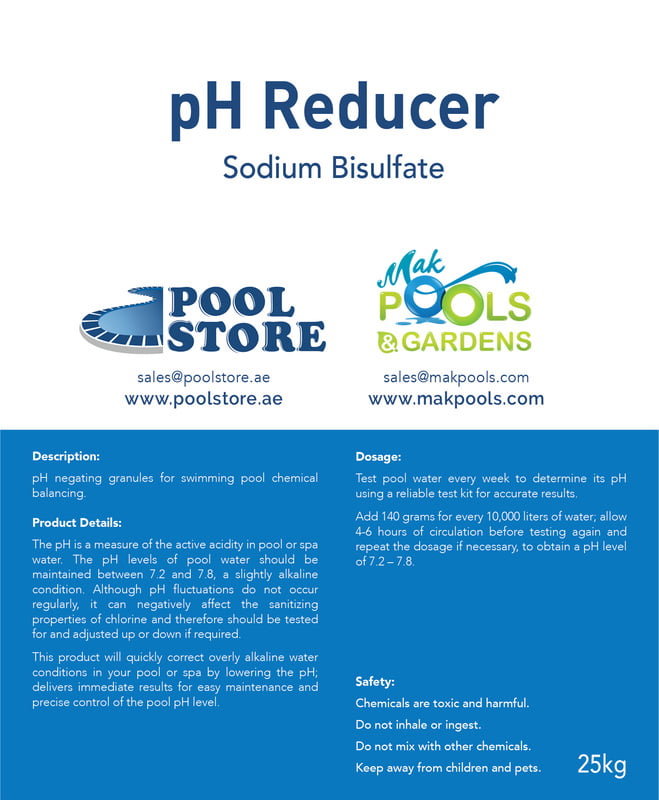 pH Reducer

Sodium Bisulfate

POOL STORE

sales@poolstore.ae
www.poolstore.ae

Mak POOLS & GARDENS

sales@makpools.com
www.makpools.com

Description:

pH negating granules for swimming pool chemical balancing.

Product Details:

The pH is a measure of the active acidity in pool or spa water. The pH levels of pool water should be maintained between 7.2 and 7.8, a slightly alkaline condition. Although pH fluctuations do not occur regularly, it can negatively affect the sanitizing properties of chlorine and therefore should be tested for and adjusted up or down if required.

This product will quickly correct overly alkaline water conditions in your pool or spa by lowering the pH; delivers immediate results for easy maintenance and precise control of the pool pH level.

Dosage:

Test pool water every week to determine its pH using a reliable test kit for accurate results.

Add 140 grams for every 10,000 liters of water; allow 4-6 hours of circulation before testing again and repeat the dosage if necessary, to obtain a pH level of 7.2 – 7.8.

Safety:

Chemicals are toxic and harmful.

Do not inhale or ingest.

Do not mix with other chemicals.

Keep away from children and pets.

25kg